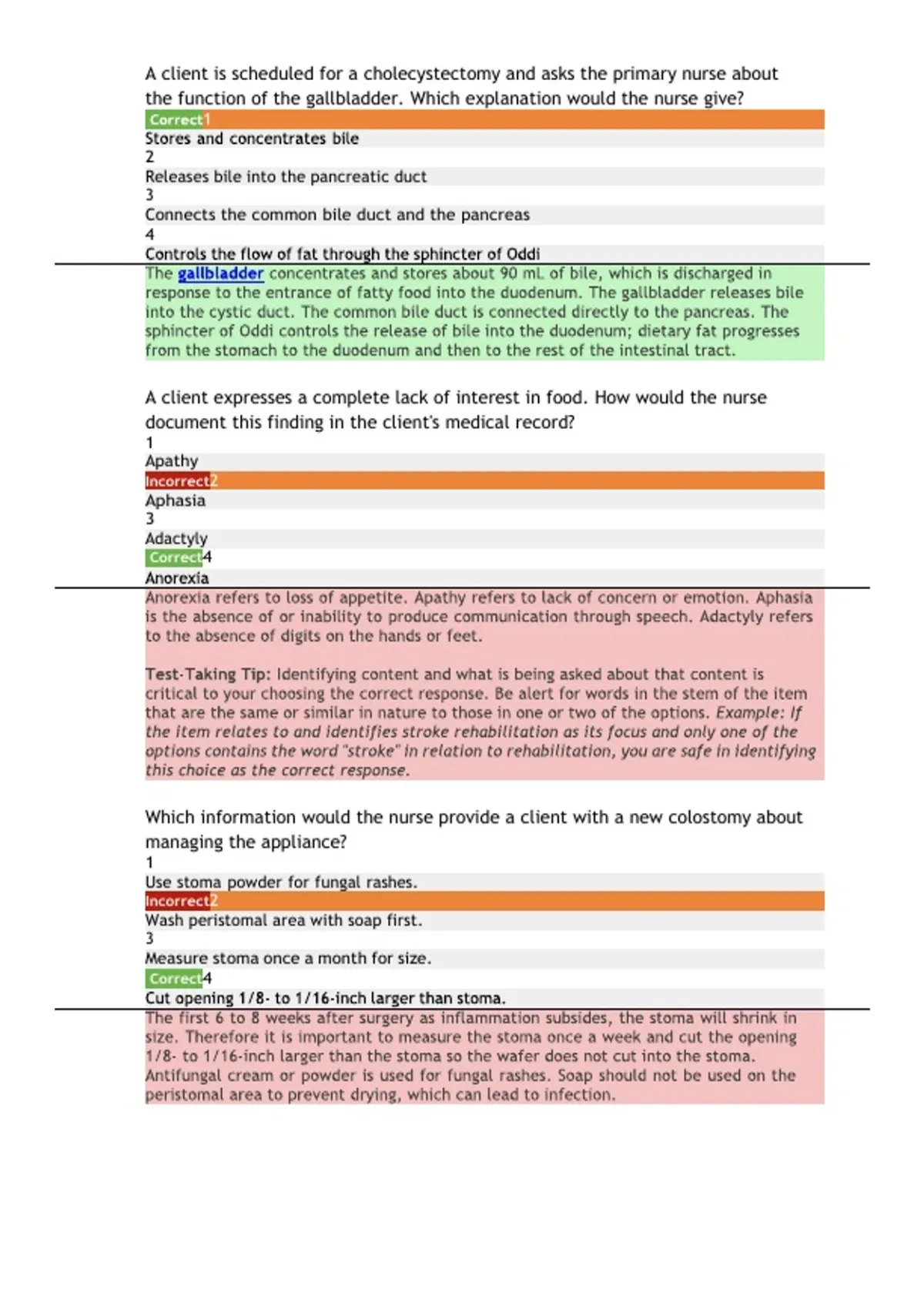 A client is scheduled for a cholecystectomy and asks the primary nurse about the function of the gallbladder. Which explanation would the nurse give?
Correct1
Stores and concentrates bile
2
Releases bile into the pancreatic duct
3
Connects the common bile duct and the pancreas
4
Controls the flow of fat through the sphincter of Oddi
The gallbladder concentrates and stores about 90 mL of bile, which is discharged in response to the entrance of fatty food into the duodenum. The gallbladder releases bile into the cystic duct. The common bile duct is connected directly to the pancreas. The sphincter of Oddi controls the release of bile into the duodenum; dietary fat progresses from the stomach to the duodenum and then to the rest of the intestinal tract.

A client expresses a complete lack of interest in food. How would the nurse document this finding in the client's medical record?
1
Apathy
Incorrect2
Aphasia
3
Adactyly
Correct4
Anorexia
Anorexia refers to loss of appetite. Apathy refers to lack of concern or emotion. Aphasia is the absence of or inability to produce communication through speech. Adactyly refers to the absence of digits on the hands or feet.

Test-Taking Tip: Identifying content and what is being asked about that content is critical to your choosing the correct response. Be alert for words in the stem of the item that are the same or similar in nature to those in one or two of the options. Example: If the item relates to and identifies stroke rehabilitation as its focus and only one of the options contains the word "stroke" in relation to rehabilitation, you are safe in identifying this choice as the correct response.

Which information would the nurse provide a client with a new colostomy about managing the appliance?
1
Use stoma powder for fungal rashes.
Incorrect2
Wash peristomal area with soap first.
3
Measure stoma once a month for size.
Correct4
Cut opening 1/8- to 1/16-inch larger than stoma.
The first 6 to 8 weeks after surgery as inflammation subsides, the stoma will shrink in size. Therefore it is important to measure the stoma once a week and cut the opening 1/8- to 1/16-inch larger than the stoma so the wafer does not cut into the stoma. Antifungal cream or powder is used for fungal rashes. Soap should not be used on the peristomal area to prevent drying, which can lead to infection.